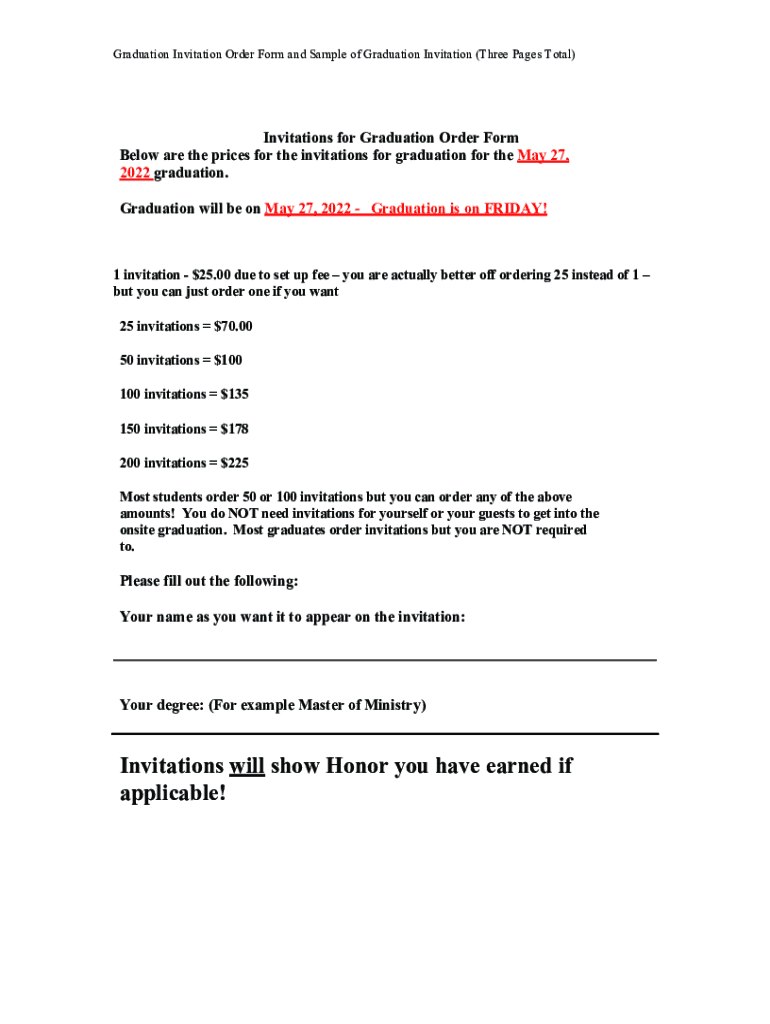 Graduation Invitation Order Form and Sample of Graduation Invitation (Three Pages Total)

Invitations for Graduation Order Form
Below are the prices for the invitations for graduation for the May 27, 2022 graduation.

Graduation will be on May 27, 2022 - Graduation is on FRIDAY!

1 invitation - $25.00 due to set up fee – you are actually better off ordering 25 instead of 1 – but you can just order one if you want

25 invitations = $70.00

50 invitations = $100

100 invitations = $135

150 invitations = $178

200 invitations = $225

Most students order 50 or 100 invitations but you can order any of the above amounts! You do NOT need invitations for yourself or your guests to get into the onsite graduation. Most graduates order invitations but you are NOT required to.

Please fill out the following:

Your name as you want it to appear on the invitation:

Your degree: (For example Master of Ministry)

Invitations will show Honor you have earned if applicable!